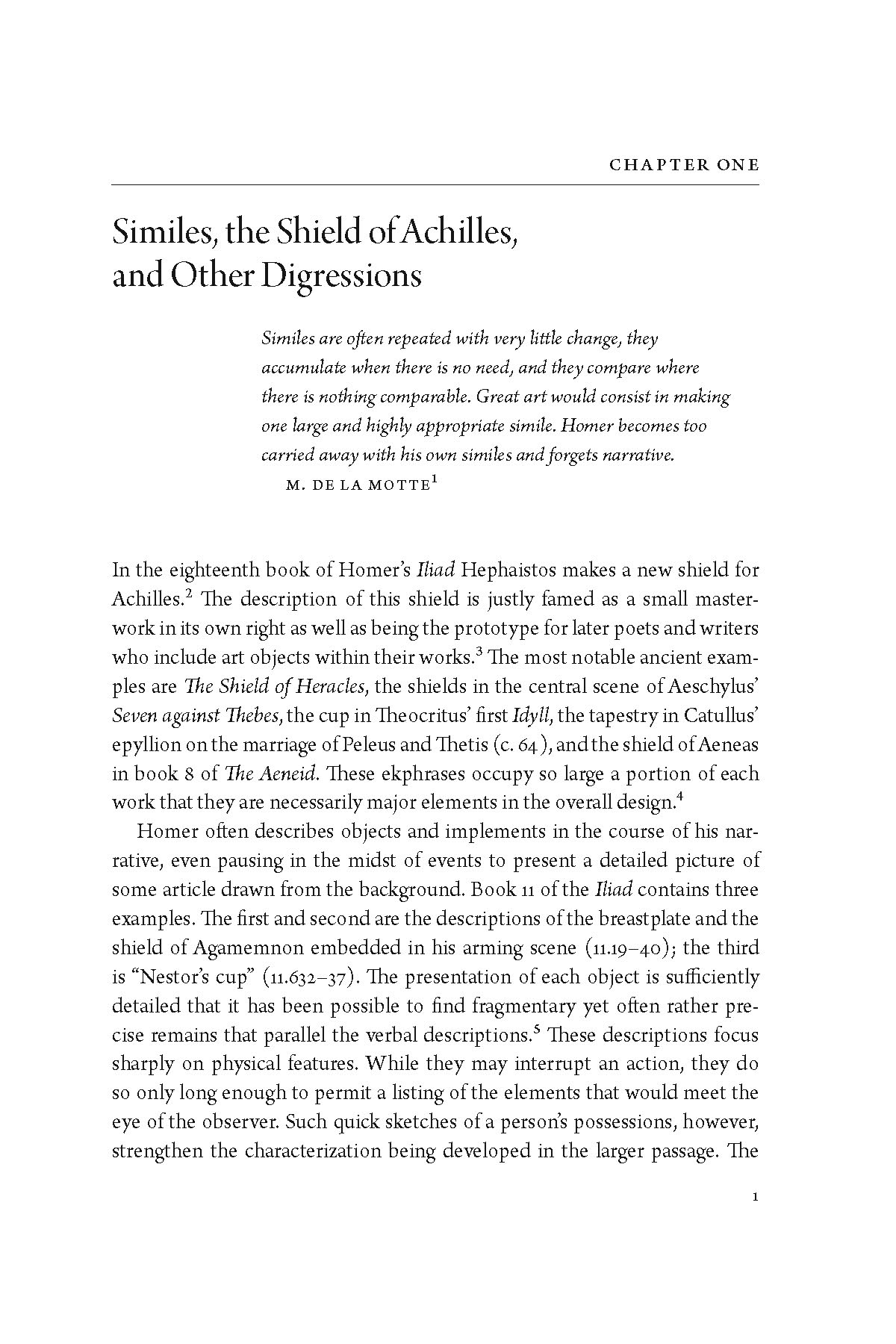 CHAPTER ONE

Similes, the Shield of Achilles, and Other Digressions

Similes are often repeated with very little change, they accumulate when there is no need, and they compare where there is nothing comparable. Great art would consist in making one large and highly appropriate simile. Homer becomes too carried away with his own similes and forgets narrative.
M. DE LA MOTTE$^1$

In the eighteenth book of Homer's Iliad Hephaistos makes a new shield for Achilles.$^2$ The description of this shield is justly famed as a small masterwork in its own right as well as being the prototype for later poets and writers who include art objects within their works.$^3$ The most notable ancient examples are The Shield of Heracles, the shields in the central scene of Aeschylus' Seven against Thebes, the cup in Theocritus' first Idyll, the tapestry in Catullus' epyllion on the marriage of Peleus and Thetis (c. 64), and the shield of Aeneas in book 8 of The Aeneid. These ekphrases occupy so large a portion of each work that they are necessarily major elements in the overall design.$^4$

Homer often describes objects and implements in the course of his narrative, even pausing in the midst of events to present a detailed picture of some article drawn from the background. Book 11 of the Iliad contains three examples. The first and second are the descriptions of the breastplate and the shield of Agamemnon embedded in his arming scene (11.19–40); the third is "Nestor's cup" (11.632–37). The presentation of each object is sufficiently detailed that it has been possible to find fragmentary yet often rather precise remains that parallel the verbal descriptions.$^5$ These descriptions focus sharply on physical features. While they may interrupt an action, they do so only long enough to permit a listing of the elements that would meet the eye of the observer. Such quick sketches of a person's possessions, however, strengthen the characterization being developed in the larger passage. The

1